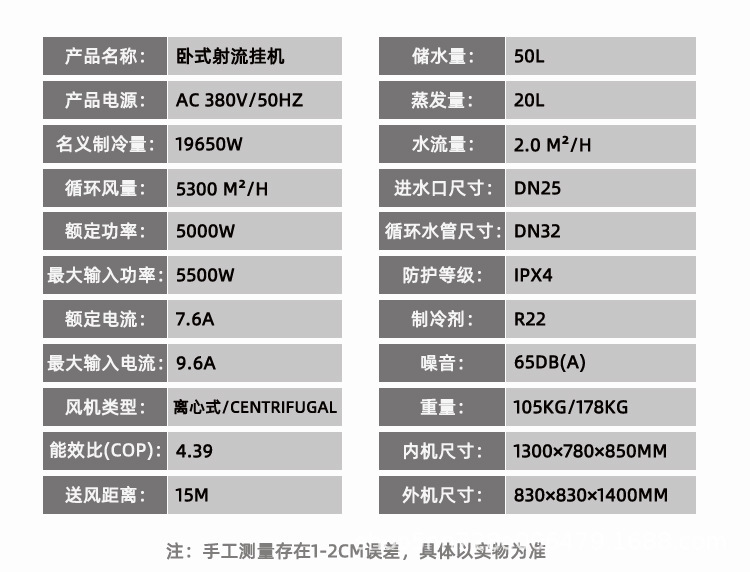 | 产品名称: | 卧式射流挂机 |
|---|---|
| 产品电源: | AC 380V/50HZ |
| 名义制冷量: | 19650W |
| 循环风量: | 5300 M²/H |
| 额定功率: | 5000W |
| 最大输入功率: | 5500W |
| 额定电流: | 7.6A |
| 最大输入电流: | 9.6A |
| 风机类型: | 离心式/CENTRIFUGAL |
| 能效比(COP): | 4.39 |
| 送风距离: | 15M |

| 储水量: | 50L |
|---|---|
| 蒸发量: | 20L |
| 水流量: | 2.0 M²/H |
| 进水口尺寸: | DN25 |
| 循环水管尺寸: | DN32 |
| 防护等级: | IPX4 |
| 制冷剂: | R22 |
| 噪音: | 65DB(A) |
| 重量: | 105KG/178KG |
| 内机尺寸: | 1300×780×850MM |
| 外机尺寸: | 830×830×1400MM |

注：手工测量存在1-2CM误差，具体以实物为准